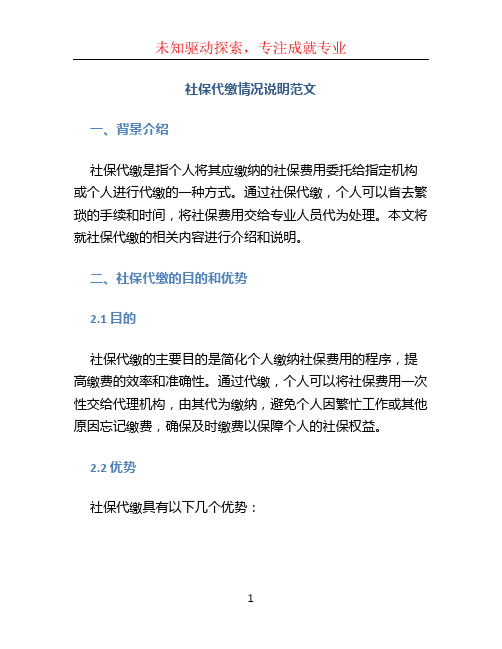 未知驱动探索，专注成就专业

社保代缴情况说明范文

一、背景介绍

社保代缴是指个人将其应缴纳的社保费用委托给指定机构或个人进行代缴的一种方式。通过社保代缴，个人可以省去繁琐的手续和时间，将社保费用交给专业人员代为处理。本文将就社保代缴的相关内容进行介绍和说明。

二、社保代缴的目的和优势

2.1 目的

社保代缴的主要目的是简化个人缴纳社保费用的程序，提高缴费的效率和准确性。通过代缴，个人可以将社保费用一次性交给代理机构，由其代为缴纳，避免个人因繁忙工作或其他原因忘记缴费，确保及时缴费以保障个人的社保权益。

2.2 优势

社保代缴具有以下几个优势：

1